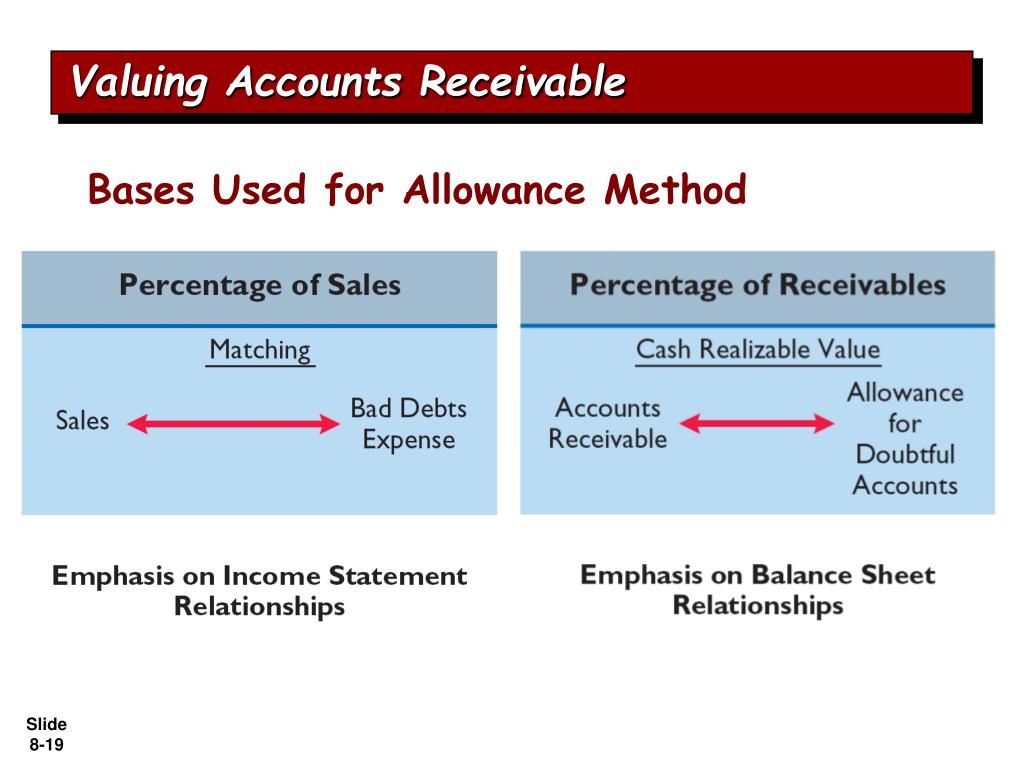 Valuing Accounts Receivable

Bases Used for Allowance Method

Percentage of Sales

Matching

Sales

Bad Debts Expense

Emphasis on Income Statement Relationships

Percentage of Receivables

Cash Realizable Value

Accounts Receivable

Allowance for Doubtful Accounts

Emphasis on Balance Sheet Relationships

Slide 8-19